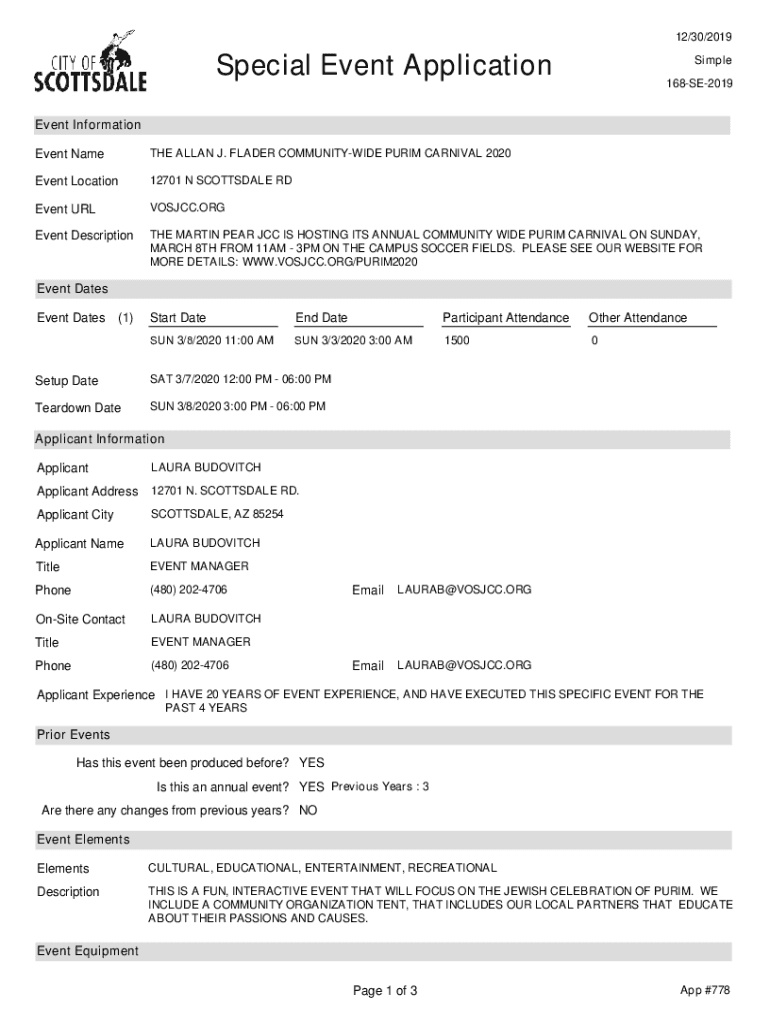 CITY OF SCOTTSDALE

Special Event Application

12/30/2019
Simple
168-SE-2019

Event Information

Event Name THE ALLAN J. FLADER COMMUNITY-WIDE PURIM CARNIVAL 2020

Event Location 12701 N SCOTTSDALE RD

Event URL VOSJCC.ORG

Event Description THE MARTIN PEAR JCC IS HOSTING ITS ANNUAL COMMUNITY WIDE PURIM CARNIVAL ON SUNDAY, MARCH 8TH FROM 11AM - 3PM ON THE CAMPUS SOCCER FIELDS. PLEASE SEE OUR WEBSITE FOR MORE DETAILS: WWW.VOSJCC.ORG/PURIM2020

Event Dates

| Event Dates (1) | Start Date | End Date | Participant Attendance | Other Attendance |
|---|---|---|---|---|
| | SUN 3/8/2020 11:00 AM | SUN 3/3/2020 3:00 AM | 1500 | 0 |

Setup Date SAT 3/7/2020 12:00 PM - 06:00 PM

Teardown Date SUN 3/8/2020 3:00 PM - 06:00 PM

Applicant Information

Applicant LAURA BUDOVITCH

Applicant Address 12701 N. SCOTTSDALE RD.

Applicant City SCOTTSDALE, AZ 85254

Applicant Name LAURA BUDOVITCH

Title EVENT MANAGER

Phone (480) 202-4706 Email LAURAB@VOSJCC.ORG

On-Site Contact LAURA BUDOVITCH

Title EVENT MANAGER

Phone (480) 202-4706 Email LAURAB@VOSJCC.ORG

Applicant Experience I HAVE 20 YEARS OF EVENT EXPERIENCE, AND HAVE EXECUTED THIS SPECIFIC EVENT FOR THE PAST 4 YEARS

Prior Events

Has this event been produced before? YES

Is this an annual event? YES Previous Years : 3

Are there any changes from previous years? NO

Event Elements

Elements CULTURAL, EDUCATIONAL, ENTERTAINMENT, RECREATIONAL

Description THIS IS A FUN, INTERACTIVE EVENT THAT WILL FOCUS ON THE JEWISH CELEBRATION OF PURIM. WE INCLUDE A COMMUNITY ORGANIZATION TENT, THAT INCLUDES OUR LOCAL PARTNERS THAT EDUCATE ABOUT THEIR PASSIONS AND CAUSES.

Event Equipment

Page 1 of 3

App #778